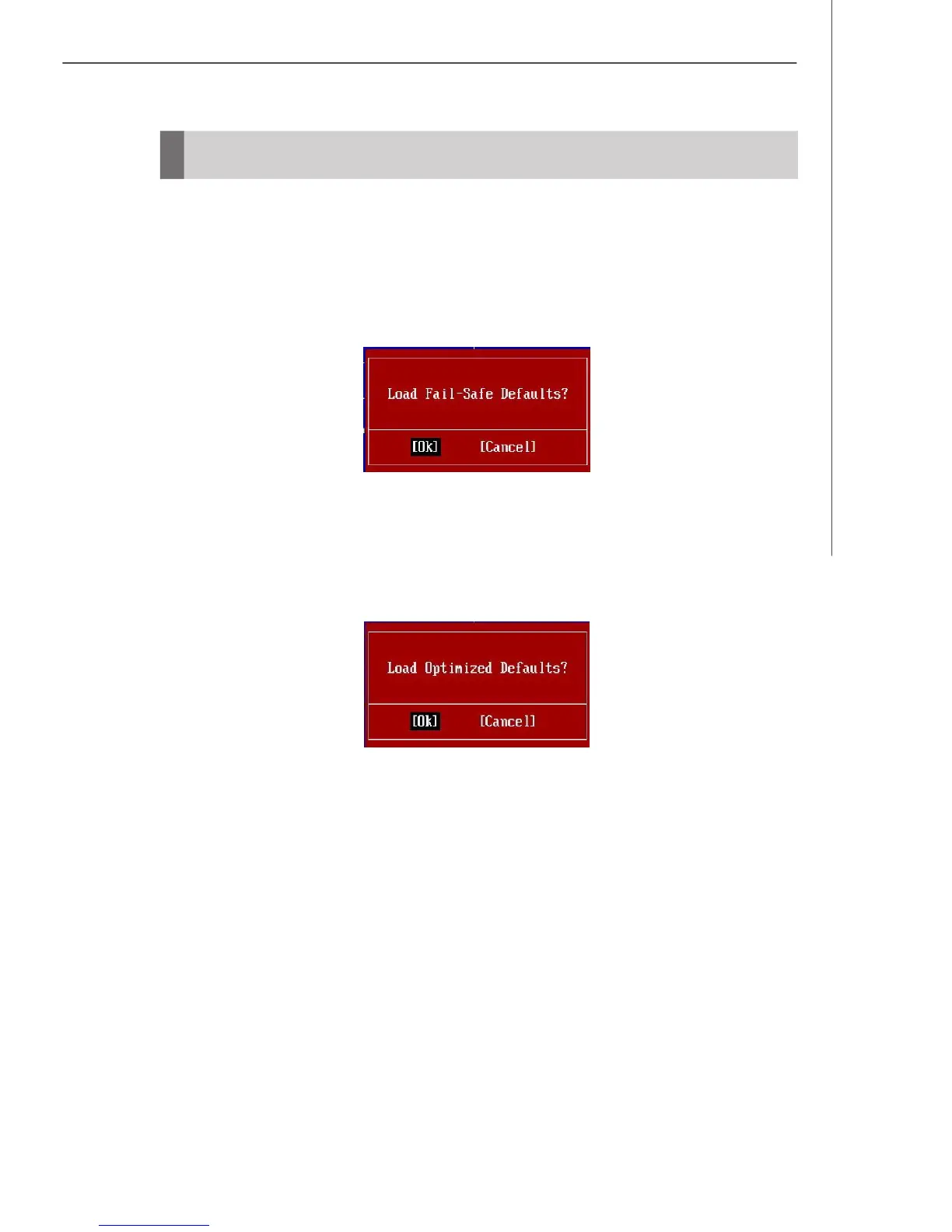 Load Fail-Safe Defaults?

[Ok] [Cancel]

Load Optimized Defaults?

[Ok] [Cancel]